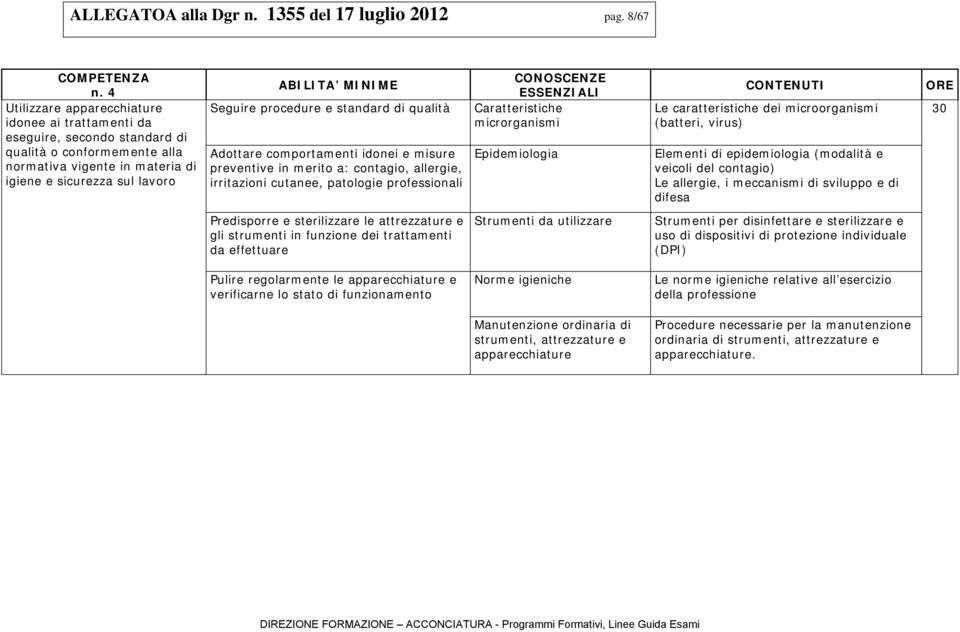 ALLEGATOA alla Dgr n. 1355 del 17 luglio 2012 pag. 8/67

| COMPETENZA n. 4 | ABILITA' MINIME | CONOSCENZE ESSENZIALI | CONTENUTI | ORE |
|---|---|---|---|---|
| Utilizzare apparecchiature idonee ai trattamenti da eseguire, secondo standard di qualità o conformemente alla normativa vigente in materia di igiene e sicurezza sul lavoro | Seguire procedure e standard di qualità | Caratteristiche microrganismi | Le caratteristiche dei microorganismi (batteri, virus) | 30 |
| | Adottare comportamenti idonei e misure preventive in merito a: contagio, allergie, irritazioni cutanee, patologie professionali | Epidemiologia | Elementi di epidemiologia (modalità e veicoli del contagio) Le allergie, i meccanismi di sviluppo e di difesa | |
| | Predisporre e sterilizzare le attrezzature e gli strumenti in funzione dei trattamenti da effettuare | Strumenti da utilizzare | Strumenti per disinfettare e sterilizzare e uso di dispositivi di protezione individuale (DPI) | |
| | Pulire regolarmente le apparecchiature e verificarne lo stato di funzionamento | Norme igieniche | Le norme igieniche relative all'esercizio della professione | |
| | | Manutenzione ordinaria di strumenti, attrezzature e apparecchiature | Procedure necessarie per la manutenzione ordinaria di strumenti, attrezzature e apparecchiature. | |

DIREZIONE FORMAZIONE – ACCONCIATURA - Programmi Formativi, Linee Guida Esami